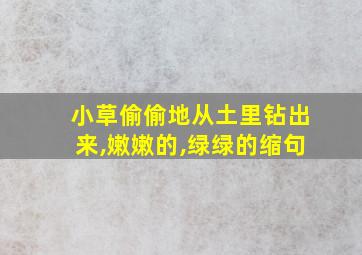 小草偷偷地从土里钻出来,嫩嫩的,绿绿的缩句